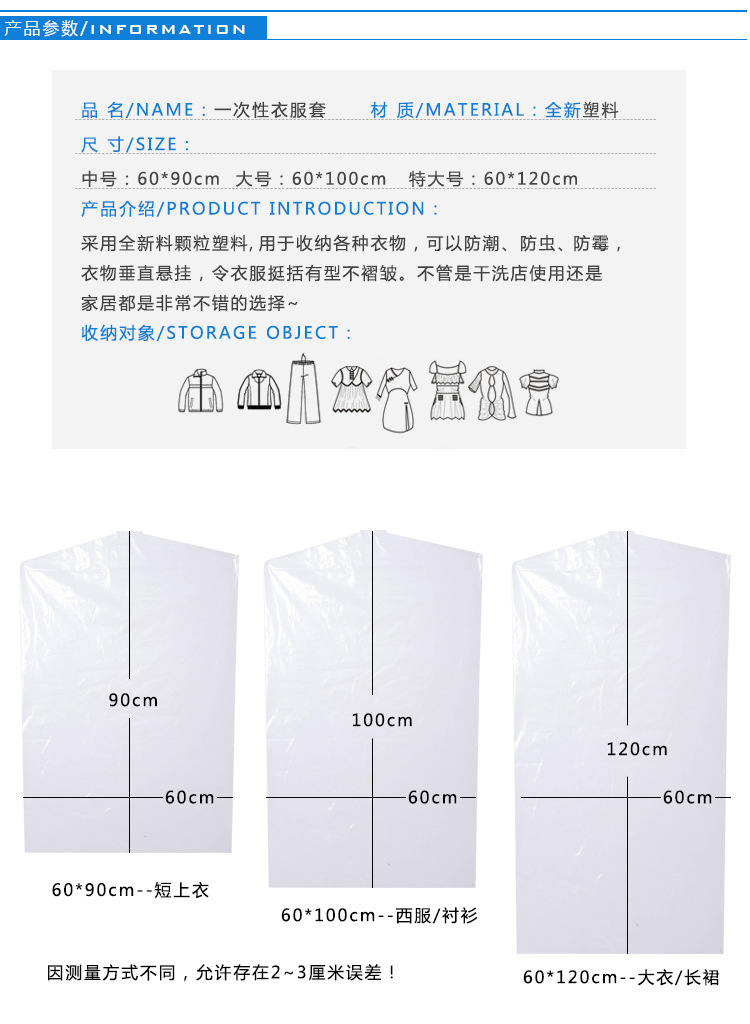 产品参数/INFORMATION

品 名/NAME：一次性衣服套 材 质/MATERIAL：全新塑料

尺 寸/SIZE：

中号：60*90cm 大号：60*100cm 特大号：60*120cm

产品介绍/PRODUCT INTRODUCTION：

采用全新料颗粒塑料，用于收纳各种衣物，可以防潮、防虫、防霉，衣物垂直悬挂，令衣服挺括有型不褶皱。不管是干洗店使用还是家居都是非常不错的选择~

收纳对象/STORAGE OBJECT：

90cm

60cm

60*90cm--短上衣

100cm

60cm

60*100cm--西服/衬衫

120cm

60cm

60*120cm--大衣/长裙

因测量方式不同，允许存在2~3厘米误差！